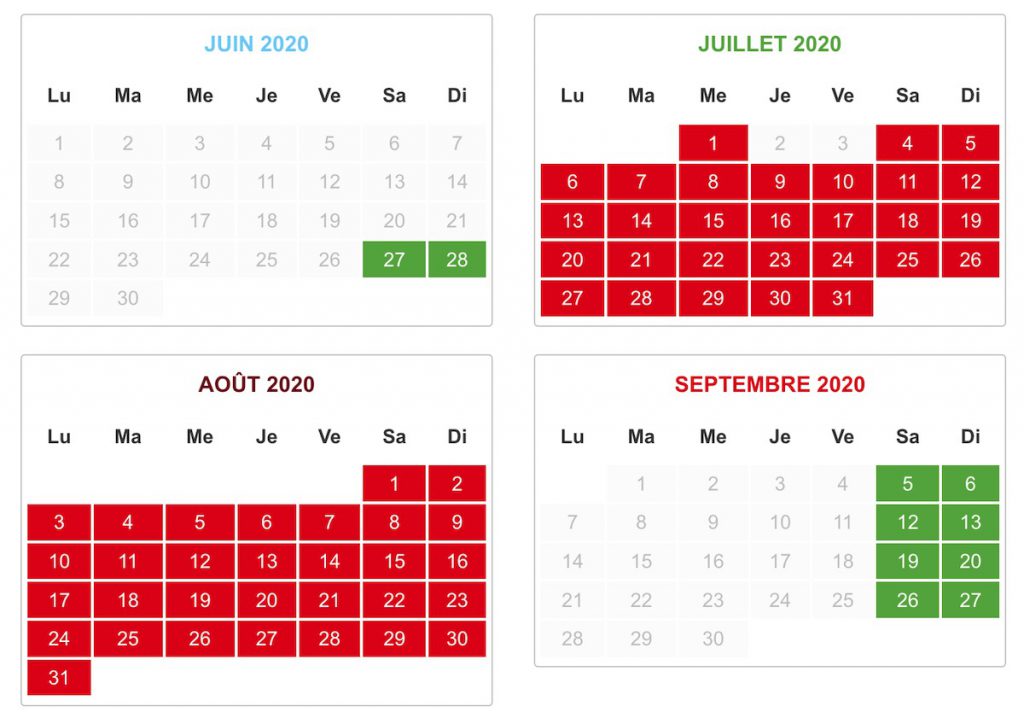 JUIN 2020

| Lu | Ma | Me | Je | Ve | Sa | Di |
|---|---|---|---|---|---|---|
| 1 | 2 | 3 | 4 | 5 | 6 | 7 |
| 8 | 9 | 10 | 11 | 12 | 13 | 14 |
| 15 | 16 | 17 | 18 | 19 | 20 | 21 |
| 22 | 23 | 24 | 25 | 26 | 27 | 28 |
| 29 | 30 | | | | | |

JUILLET 2020

| Lu | Ma | Me | Je | Ve | Sa | Di |
|---|---|---|---|---|---|---|
| | | 1 | 2 | 3 | 4 | 5 |
| 6 | 7 | 8 | 9 | 10 | 11 | 12 |
| 13 | 14 | 15 | 16 | 17 | 18 | 19 |
| 20 | 21 | 22 | 23 | 24 | 25 | 26 |
| 27 | 28 | 29 | 30 | 31 | | |

AOÛT 2020

| Lu | Ma | Me | Je | Ve | Sa | Di |
|---|---|---|---|---|---|---|
| | | | | | 1 | 2 |
| 3 | 4 | 5 | 6 | 7 | 8 | 9 |
| 10 | 11 | 12 | 13 | 14 | 15 | 16 |
| 17 | 18 | 19 | 20 | 21 | 22 | 23 |
| 24 | 25 | 26 | 27 | 28 | 29 | 30 |
| 31 | | | | | | |

SEPTEMBRE 2020

| Lu | Ma | Me | Je | Ve | Sa | Di |
|---|---|---|---|---|---|---|
| | 1 | 2 | 3 | 4 | 5 | 6 |
| 7 | 8 | 9 | 10 | 11 | 12 | 13 |
| 14 | 15 | 16 | 17 | 18 | 19 | 20 |
| 21 | 22 | 23 | 24 | 25 | 26 | 27 |
| 28 | 29 | 30 | | | | |